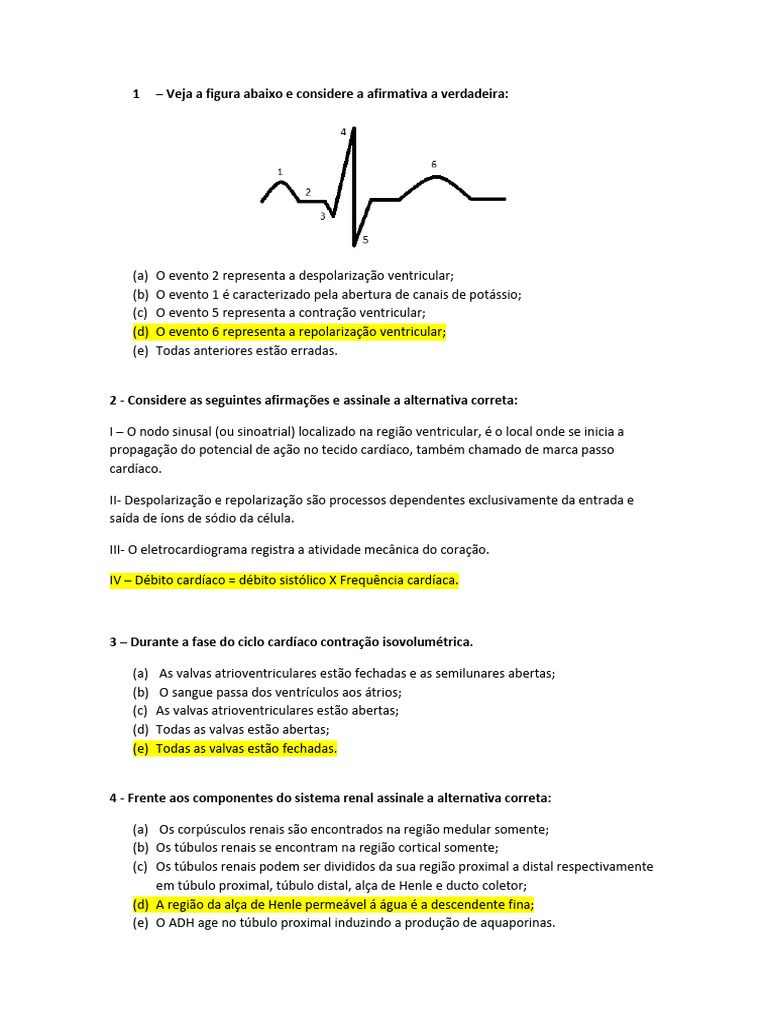 1 – Veja a figura abaixo e considere a afirmativa a verdadeira:

4
1
6
2
3
5

(a) O evento 2 representa a despolarização ventricular;
(b) O evento 1 é caracterizado pela abertura de canais de potássio;
(c) O evento 5 representa a contração ventricular;
(d) O evento 6 representa a repolarização ventricular;
(e) Todas anteriores estão erradas.

2 - Considere as seguintes afirmações e assinale a alternativa correta:

I – O nodo sinusal (ou sinoatrial) localizado na região ventricular, é o local onde se inicia a propagação do potencial de ação no tecido cardíaco, também chamado de marca passo cardíaco.

II- Despolarização e repolarização são processos dependentes exclusivamente da entrada e saída de íons de sódio da célula.

III- O eletrocardiograma registra a atividade mecânica do coração.

IV – Débito cardíaco = débito sistólico X Frequência cardíaca.

3 – Durante a fase do ciclo cardíaco contração isovolumétrica.

(a) As valvas atrioventriculares estão fechadas e as semilunares abertas;
(b) O sangue passa dos ventrículos aos átrios;
(c) As valvas atrioventriculares estão abertas;
(d) Todas as valvas estão abertas;
(e) Todas as valvas estão fechadas.

4 - Frente aos componentes do sistema renal assinale a alternativa correta:

(a) Os corpúsculos renais são encontrados na região medular somente;
(b) Os túbulos renais se encontram na região cortical somente;
(c) Os túbulos renais podem ser divididos da sua região proximal a distal respectivamente em túbulo proximal, túbulo distal, alça de Henle e ducto coletor;
(d) A região da alça de Henle permeável á água é a descendente fina;
(e) O ADH age no túbulo proximal induzindo a produção de aquaporinas.